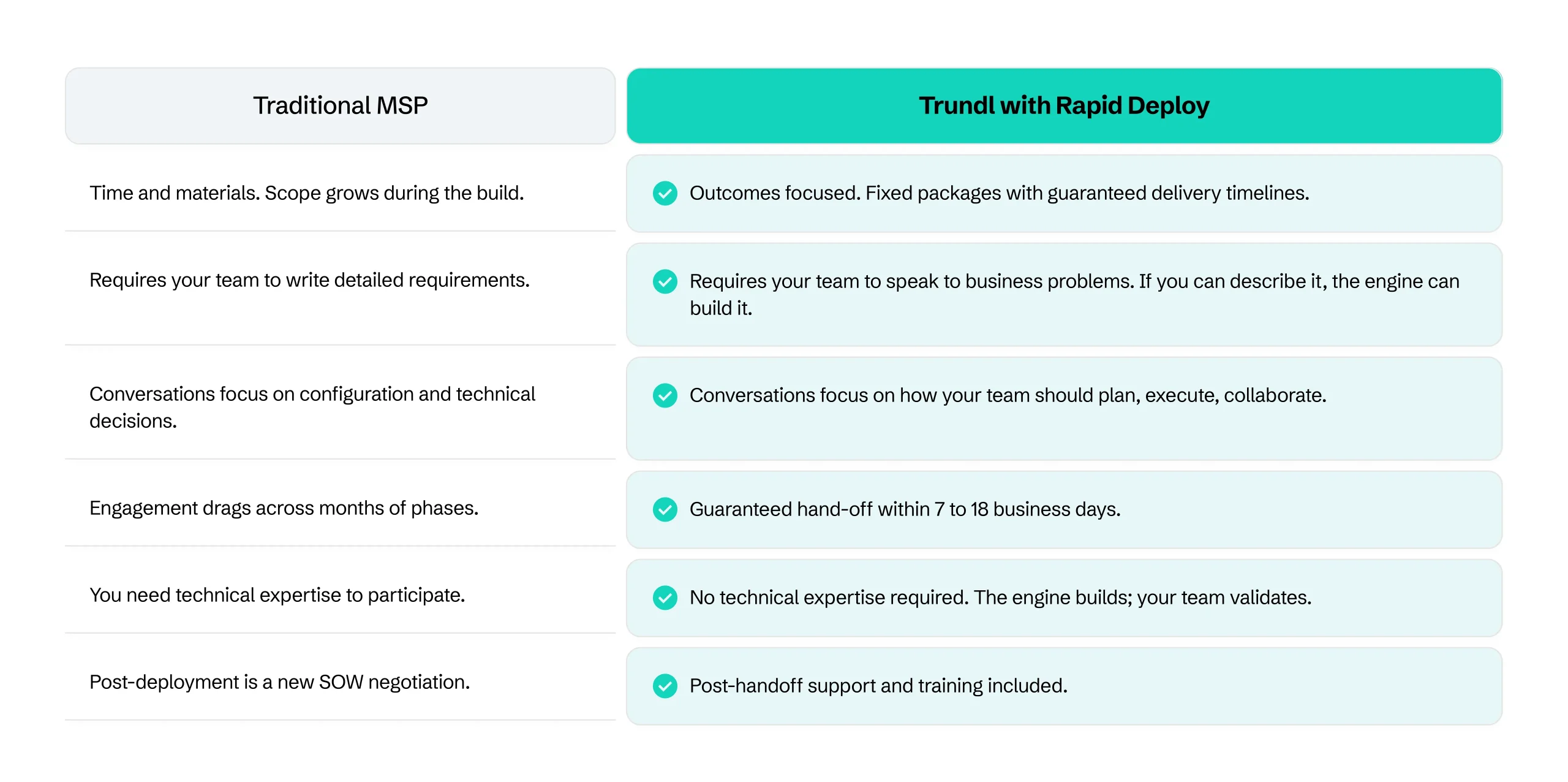 | Traditional MSP | Trundl with Rapid Deploy |
|---|---|
| Time and materials. Scope grows during the build. | Outcomes focused. Fixed packages with guaranteed delivery timelines. |
| Requires your team to write detailed requirements. | Requires your team to speak to business problems. If you can describe it, the engine can build it. |
| Conversations focus on configuration and technical decisions. | Conversations focus on how your team should plan, execute, collaborate. |
| Engagement drags across months of phases. | Guaranteed hand-off within 7 to 18 business days. |
| You need technical expertise to participate. | No technical expertise required. The engine builds; your team validates. |
| Post-deployment is a new SOW negotiation. | Post-handoff support and training included. |